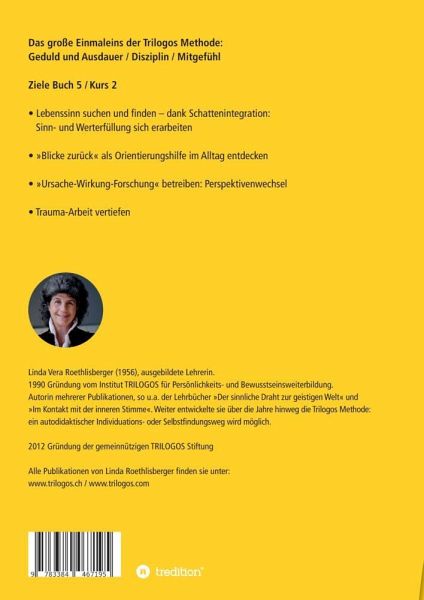 Das große Einmaleins der Trilogos Methode:
Geduld und Ausdauer / Disziplin / Mitgefühl

Ziele Buch 5 / Kurs 2

• Lebenssinn suchen und finden – dank Schattenintegration: Sinn- und Werterfüllung sich erarbeiten

• »Blicke zurück« als Orientierungshilfe im Alltag entdecken

• »Ursache-Wirkung-Forschung« betreiben: Perspektivenwechsel

• Trauma-Arbeit vertiefen

Linda Vera Roethlisberger (1956), ausgebildete Lehrerin.
1990 Gründung vom Institut TRILOGOS für Persönlichkeits- und Bewusstseinsweiterbildung.
Autorin mehrerer Publikationen, so u.a. der Lehrbücher »Der sinnliche Draht zur geistigen Welt« und »Im Kontakt mit der inneren Stimme«. Weiter entwickelte sie über die Jahre hinweg die Trilogos Methode: ein autodidaktischer Individuations- oder Selbstfindungsweg wird möglich.

2012 Gründung der gemeinnützigen TRILOGOS Stiftung

Alle Publikationen von Linda Roethlisberger finden sie unter:
www.trilogos.ch / www.trilogos.com

9 783384 467195

tredition®